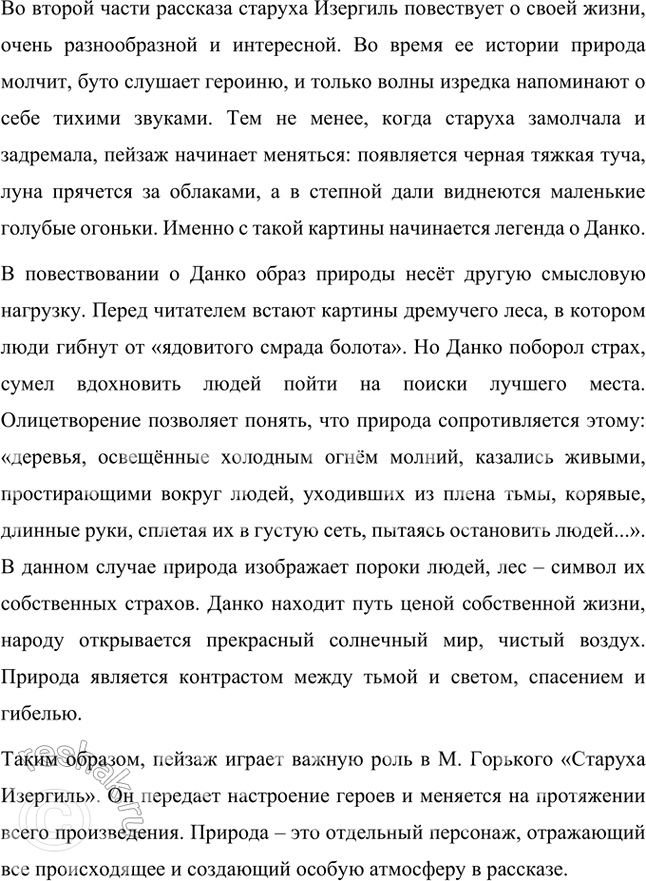 Во второй части рассказа старуха Изергиль повествует о своей жизни, очень разнообразной и интересной. Во время ее истории природа молчит, буто слушает героиню, и только волны изредка напоминают о себе тихими звуками. Тем не менее, когда старуха замолчала и задремала, пейзаж начинает меняться: появляется черная тяжкая туча, луна прячется за облаками, а в степной дали виднеются маленькие голубые огоньки. Именно с такой картины начинается легенда о Данко.

В повествовании о Данко образ природы несёт другую смысловую нагрузку. Перед читателем встают картины дремучего леса, в котором люди гибнут от «ядовитого смрада болота». Но Данко поборол страх, сумел вдохновить людей пойти на поиски лучшего места. Олицетворение позволяет понять, что природа сопротивляется этому: «деревья, освещённые холодным огнём молний, казались живыми, простирающими вокруг людей, уходивших из плена тьмы, корявые, длинные руки, сплетая их в густую сеть, пытаясь остановить людей...». В данном случае природа изображает пороки людей, лес – символ их собственных страхов. Данко находит путь ценой собственной жизни, народу открывается прекрасный солнечный мир, чистый воздух. Природа является контрастом между тьмой и светом, спасением и гибелью.

Таким образом, пейзаж играет важную роль в М. Горького «Старуха Изергиль». Он передает настроение героев и меняется на протяжении всего произведения. Природа – это отдельный персонаж, отражающий все происходящее и создающий особую атмосферу в рассказе.

reshak.ru